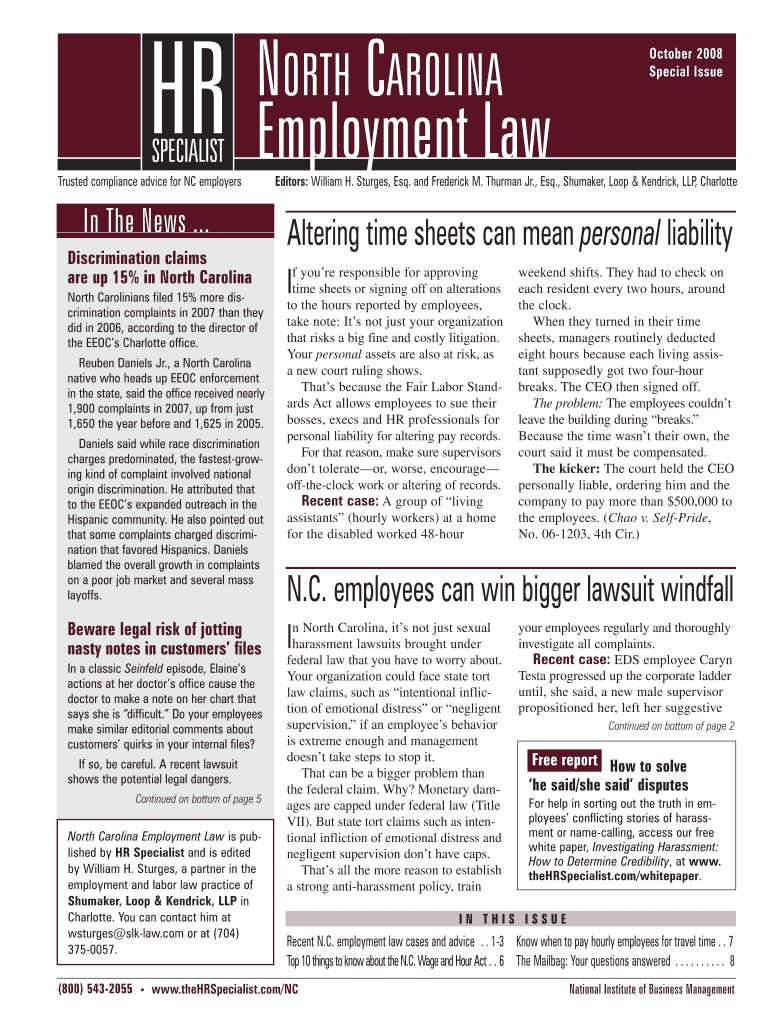 HR SPECIALIST

NORTH CAROLINA Employment Law

October 2008
Special Issue

Trusted compliance advice for NC employers

Editors: William H. Sturges, Esq. and Frederick M. Thurman Jr., Esq., Shumaker, Loop & Kendrick, LLP, Charlotte

In The News ...

Discrimination claims are up 15% in North Carolina

North Carolinians filed 15% more discrimination complaints in 2007 than they did in 2006, according to the director of the EEOC's Charlotte office.

Reuben Daniels Jr., a North Carolina native who heads up EEOC enforcement in the state, said the office received nearly 1,900 complaints in 2007, up from just 1,650 the year before and 1,625 in 2005.

Daniels said while race discrimination charges predominated, the fastest-growing kind of complaint involved national origin discrimination. He attributed that to the EEOC's expanded outreach in the Hispanic community. He also pointed out that some complaints charged discrimination that favored Hispanics. Daniels blamed the overall growth in complaints on a poor job market and several mass layoffs.

Beware legal risk of jotting nasty notes in customers' files

In a classic Seinfeld episode, Elaine's actions at her doctor's office cause the doctor to make a note on her chart that says she is "difficult." Do your employees make similar editorial comments about customers' quirks in your internal files?

If so, be careful. A recent lawsuit shows the potential legal dangers.

Continued on bottom of page 5

North Carolina Employment Law is published by HR Specialist and is edited by William H. Sturges, a partner in the employment and labor law practice of Shumaker, Loop & Kendrick, LLP in Charlotte. You can contact him at wsturges@slk-law.com or at (704) 375-0057.

Altering time sheets can mean personal liability

If you're responsible for approving time sheets or signing off on alterations to the hours reported by employees, take note: It's not just your organization that risks a big fine and costly litigation. Your personal assets are also at risk, as a new court ruling shows.

That's because the Fair Labor Standards Act allows employees to sue their bosses, execs and HR professionals for personal liability for altering pay records.

For that reason, make sure supervisors don't tolerate—or, worse, encourage—off-the-clock work or altering of records.

Recent case: A group of "living assistants" (hourly workers) at a home for the disabled worked 48-hour weekend shifts. They had to check on each resident every two hours, around the clock.

When they turned in their time sheets, managers routinely deducted eight hours because each living assistant supposedly got two four-hour breaks. The CEO then signed off.

The problem: The employees couldn't leave the building during "breaks." Because the time wasn't their own, the court said it must be compensated.

The kicker: The court held the CEO personally liable, ordering him and the company to pay more than $500,000 to the employees. (Chao v. Self-Pride, No. 06-1203, 4th Cir.)

N.C. employees can win bigger lawsuit windfall

In North Carolina, it's not just sexual harassment lawsuits brought under federal law that you have to worry about. Your organization could face state tort law claims, such as "intentional infliction of emotional distress" or "negligent supervision," if an employee's behavior is extreme enough and management doesn't take steps to stop it.

That can be a bigger problem than the federal claim. Why? Monetary damages are capped under federal law (Title VII). But state tort claims such as intentional infliction of emotional distress and negligent supervision don't have caps.

That's all the more reason to establish a strong anti-harassment policy, train your employees regularly and thoroughly investigate all complaints.

Recent case: EDS employee Caryn Testa progressed up the corporate ladder until, she said, a new male supervisor propositioned her, left her suggestive

Continued on bottom of page 2

Free report How to solve 'he said/she said' disputes

For help in sorting out the truth in employees' conflicting stories of harassment or name-calling, access our free white paper, Investigating Harassment: How to Determine Credibility, at www.theHRSpecialist.com/whitepaper.

IN THIS ISSUE

Recent N.C. employment law cases and advice . . 1-3
Top 10 things to know about the N.C. Wage and Hour Act . . 6
Know when to pay hourly employees for travel time . . 7
The Mailbag: Your questions answered . . . . . . . . . . 8

(800) 543-2055 • www.theHRSpecialist.com/NC

National Institute of Business Management